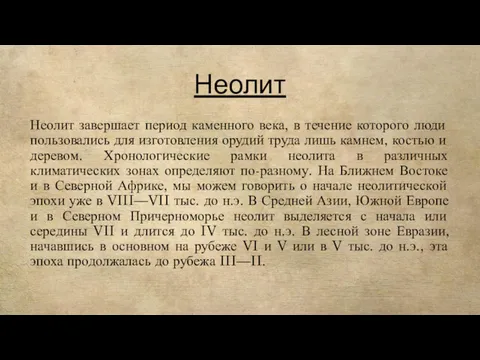 Неолит

Неолит завершает период каменного века, в течение которого люди пользовались для изготовления орудий труда лишь камнем, костью и деревом. Хронологические рамки неолита в различных климатических зонах определяют по-разному. На Ближнем Востоке и в Северной Африке, мы можем говорить о начале неолитической эпохи уже в VIII—VII тыс. до н.э. В Средней Азии, Южной Европе и в Северном Причерноморье неолит выделяется с начала или середины VII и длится до IV тыс. до н.э. В лесной зоне Евразии, начавшись в основном на рубеже VI и V или в V тыс. до н.э., эта эпоха продолжалась до рубежа III—II.